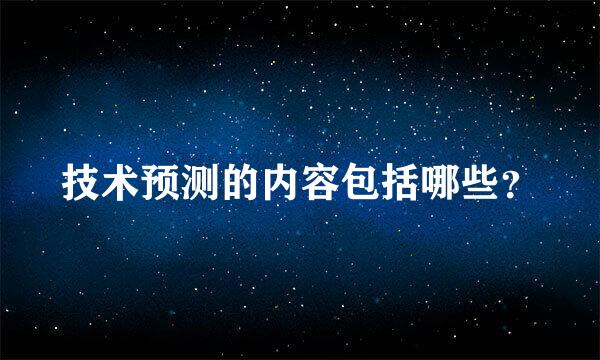 技术预测的内容包括哪些?